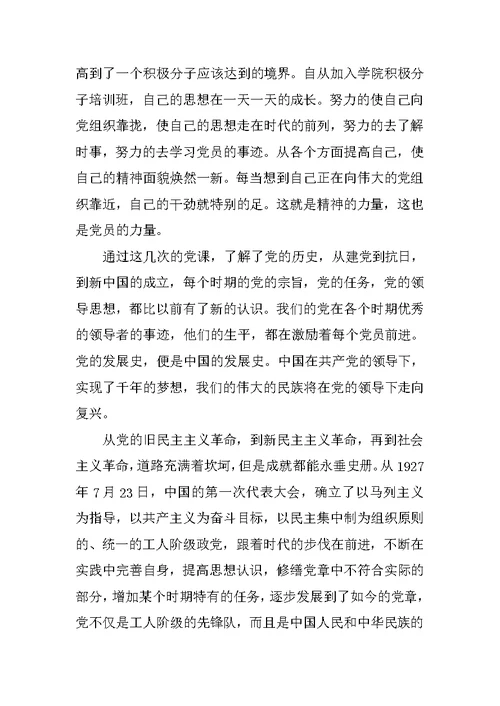 高到了一个积极分子应该达到的境界。自从加入学院积极分子培训班，自己的思想在一天一天的成长。努力的使自己向党组织靠拢，使自己的思想走在时代的前列，努力的去了解时事，努力的去学习党员的事迹。从各个方面提高自己，使自己的精神面貌焕然一新。每当想到自己正在向伟大的党组织靠近，自己的干劲就特别的足。这就是精神的力量，这也是党员的力量。

通过这几次的党课，了解了党的历史，从建党到抗日，到新中国的成立，每个时期的党的宗旨，党的任务，党的领导思想，都比以前有了新的认识。我们的党在各个时期优秀的领导者的事迹，他们的生平，都在激励着每个党员前进。党的发展史，便是中国的发展史。中国在共产党的领导下，实现了千年的梦想，我们的伟大的民族将在党的领导下走向复兴。

从党的旧民主主义革命，到新民主主义革命，再到社会主义革命，道路充满着坎坷，但是成就都能永垂史册。从1927年7月23日，中国的第一次代表大会，确立了以马列主义为指导，以共产主义为奋斗目标，以民主集中制为组织原则的、统一的工人阶级政党，跟着时代的步伐在前进，不断在实践中完善自身，提高思想认识，修缮党章中不符合实际的部分，增加某个时期特有的任务，逐步发展到了如今的党章，党不仅是工人阶级的先锋队，而且是中国人民和中华民族的